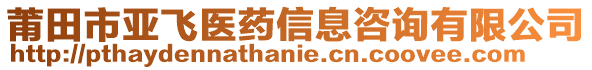 莆田市亚飞医药信息咨询有限公司
http://pthaydennathanie.cn.coovee.com